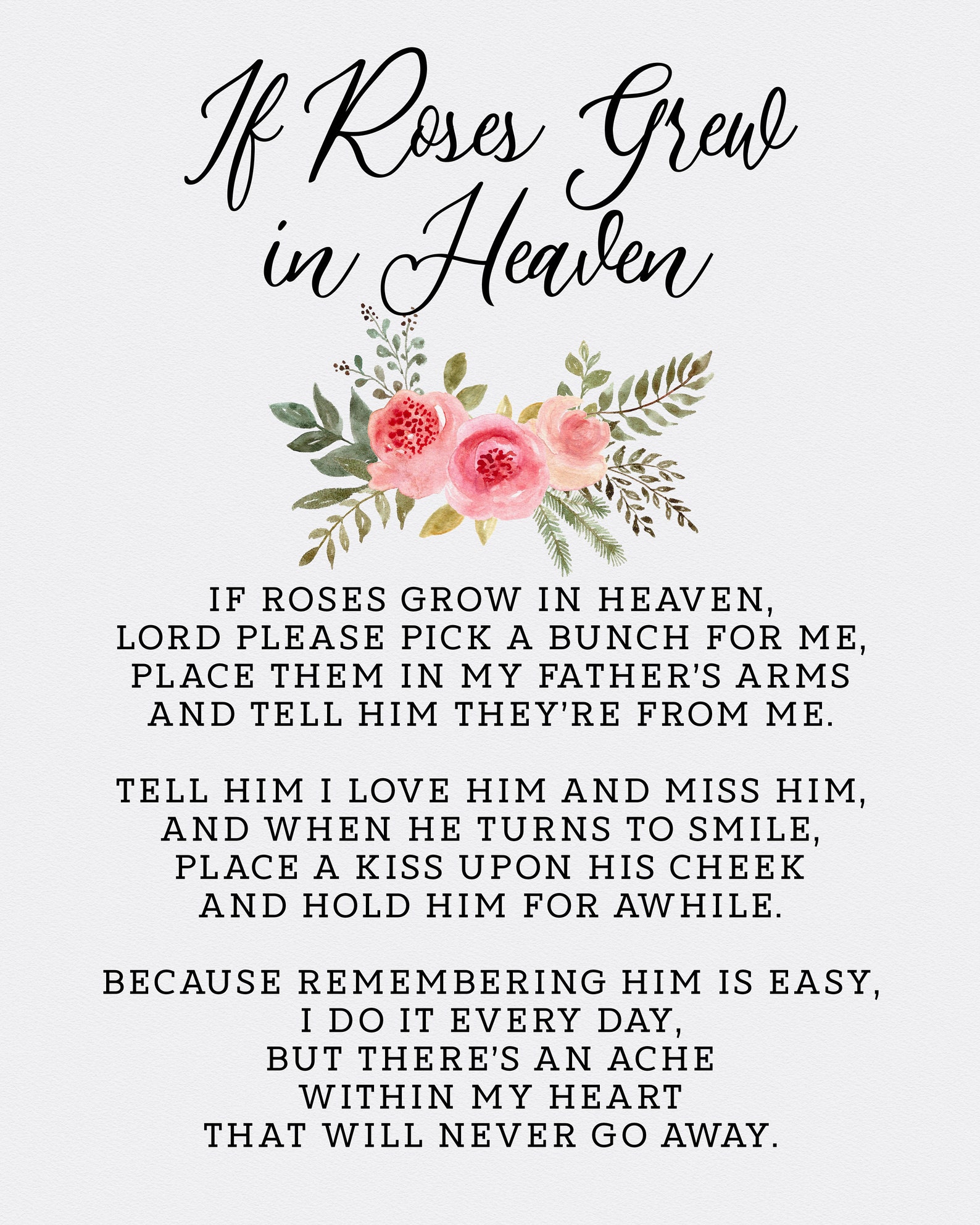 If Roses Grew
in Heaven

IF ROSES GROW IN HEAVEN,
LORD PLEASE PICK A BUNCH FOR ME,
PLACE THEM IN MY FATHER'S ARMS
AND TELL HIM THEY'RE FROM ME.

TELL HIM I LOVE HIM AND MISS HIM,
AND WHEN HE TURNS TO SMILE,
PLACE A KISS UPON HIS CHEEK
AND HOLD HIM FOR AWHILE.

BECAUSE REMEMBERING HIM IS EASY,
I DO IT EVERY DAY,
BUT THERE'S AN ACHE
WITHIN MY HEART
THAT WILL NEVER GO AWAY.